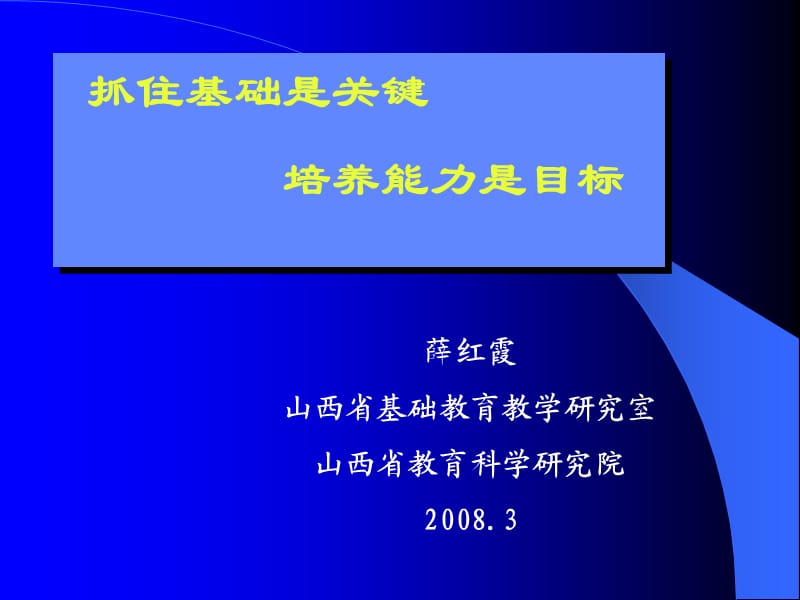 抓住基础是关键

培养能力是目标

薛红霞

山西省基础教育教学研究室

山西省教育科学研究院

2008.3